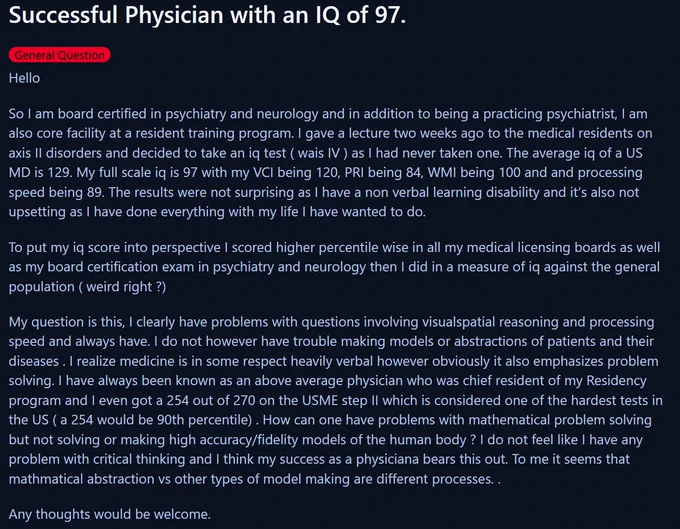 Successful Physician with an IQ of 97.

General Question

Hello

So I am board certified in psychiatry and neurology and in addition to being a practicing psychiatrist, I am also core facility at a resident training program. I gave a lecture two weeks ago to the medical residents on axis II disorders and decided to take an iq test ( wais IV ) as I had never taken one. The average iq of a US MD is 129. My full scale iq is 97 with my VCI being 120, PRI being 84, WMI being 100 and and processing speed being 89. The results were not surprising as I have a non verbal learning disability and it's also not upsetting as I have done everything with my life I have wanted to do.

To put my iq score into perspective I scored higher percentile wise in all my medical licensing boards as well as my board certification exam in psychiatry and neurology then I did in a measure of iq against the general population ( weird right ?)

My question is this, I clearly have problems with questions involving visualspatial reasoning and processing speed and always have. I do not however have trouble making models or abstractions of patients and their diseases . I realize medicine is in some respect heavily verbal however obviously it also emphasizes problem solving. I have always been known as an above average physician who was chief resident of my Residency program and I even got a 254 out of 270 on the USME step II which is considered one of the hardest tests in the US ( a 254 would be 90th percentile) . How can one have problems with mathematical problem solving but not solving or making high accuracy/fidelity models of the human body ? I do not feel like I have any problem with critical thinking and I think my success as a physiciana bears this out. To me it seems that mathmatical abstraction vs other types of model making are different processes. .

Any thoughts would be welcome.